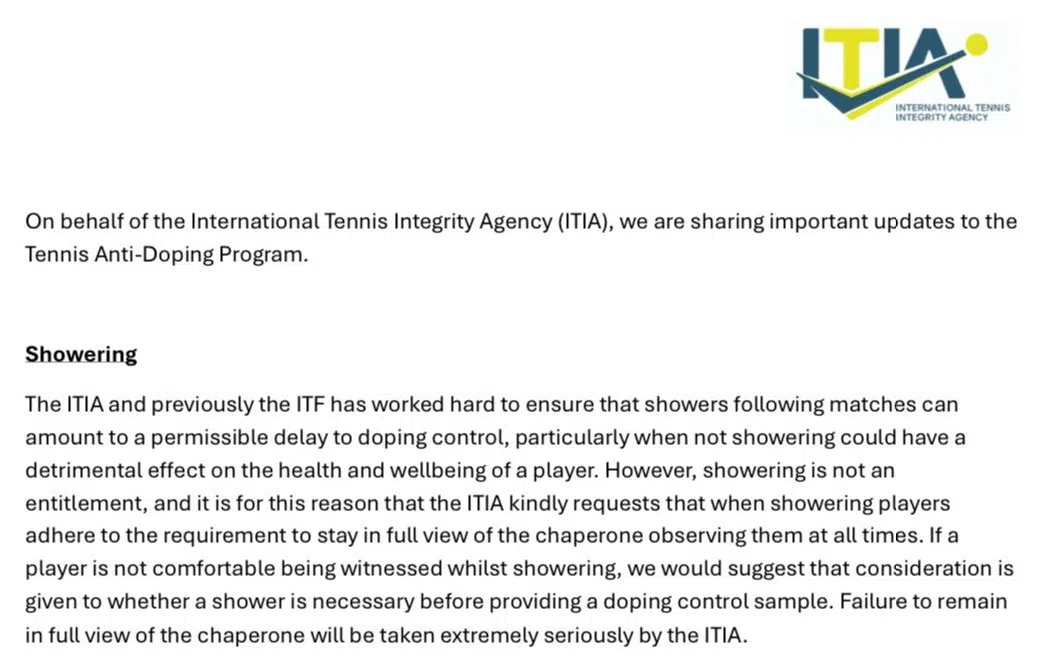 ITIA
INTERNATIONAL TENNIS INTEGRITY AGENCY

On behalf of the International Tennis Integrity Agency (ITIA), we are sharing important updates to the Tennis Anti-Doping Program.

Showering

The ITIA and previously the ITF has worked hard to ensure that showers following matches can amount to a permissible delay to doping control, particularly when not showering could have a detrimental effect on the health and wellbeing of a player. However, showering is not an entitlement, and it is for this reason that the ITIA kindly requests that when showering players adhere to the requirement to stay in full view of the chaperone observing them at all times. If a player is not comfortable being witnessed whilst showering, we would suggest that consideration is given to whether a shower is necessary before providing a doping control sample. Failure to remain in full view of the chaperone will be taken extremely seriously by the ITIA.